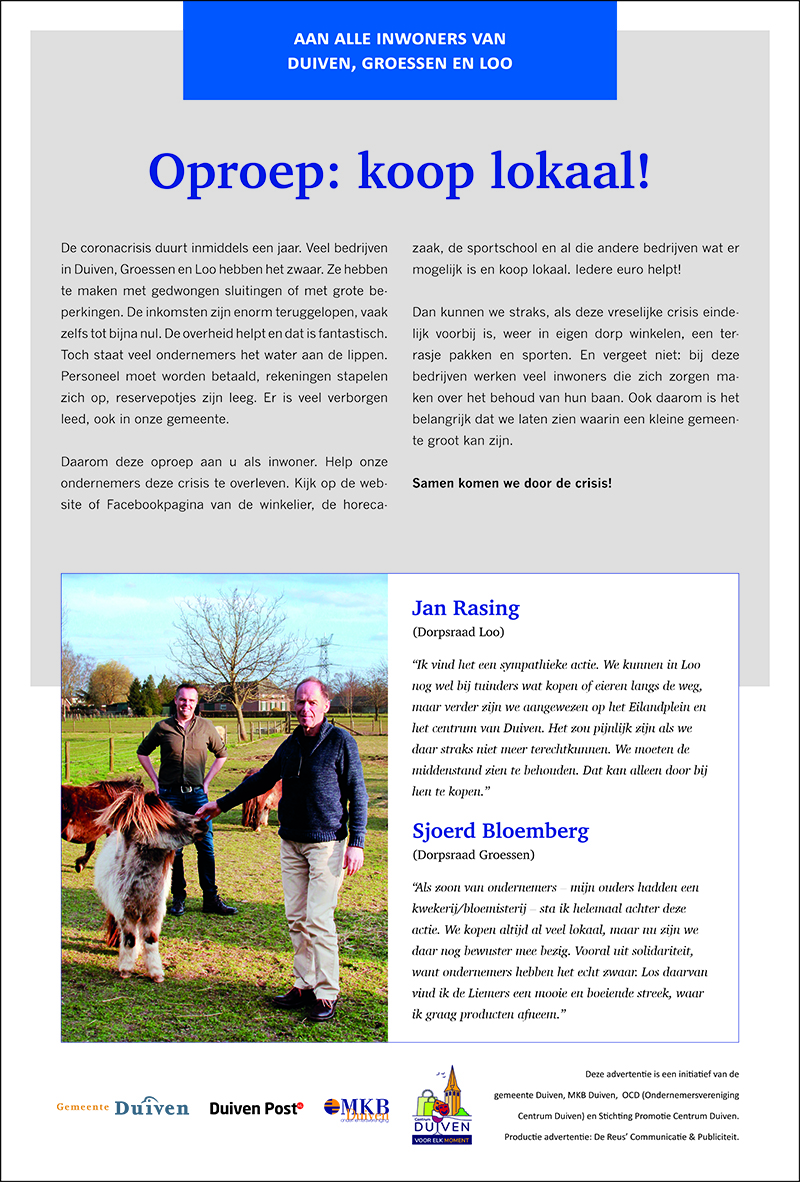 AAN ALLE INWONERS VAN DUIVEN, GROESSEN EN LOO

Oproep: koop lokaal!

De coronacrisis duurt inmiddels een jaar. Veel bedrijven in Duiven, Groessen en Loo hebben het zwaar. Ze hebben te maken met gedwongen sluitingen of met grote beperkingen. De inkomsten zijn enorm teruggelopen, vaak zelfs tot bijna nul. De overheid helpt en dat is fantastisch. Toch staat veel ondernemers het water aan de lippen. Personeel moet worden betaald, rekeningen stapelen zich op, reservepotjes zijn leeg. Er is veel verborgen leed, ook in onze gemeente.

Daarom deze oproep aan u als inwoner. Help onze ondernemers deze crisis te overleven. Kijk op de website of Facebookpagina van de winkelier, de horecazaak, de sportschool en al die andere bedrijven wat er mogelijk is en koop lokaal. Iedere euro helpt!

Dan kunnen we straks, als deze vreselijke crisis eindelijk voorbij is, weer in eigen dorp winkelen, een terrasje pakken en sporten. En vergeet niet: bij deze bedrijven werken veel inwoners die zich zorgen maken over het behoud van hun baan. Ook daarom is het belangrijk dat we laten zien waarin een kleine gemeente groot kan zijn.

Samen komen we door de crisis!

Jan Rasing
(Dorpsraad Loo)

"Ik vind het een sympathieke actie. We kunnen in Loo nog wel bij tuinders wat kopen of eieren langs de weg, maar verder zijn we aangewezen op het Eilandplein en het centrum van Duiven. Het zou pijnlijk zijn als we daar straks niet meer terechtkunnen. We moeten de middenstand zien te behouden. Dat kan alleen door bij hen te kopen."

Sjoerd Bloemberg
(Dorpsraad Groessen)

"Als zoon van ondernemers – mijn ouders hadden een kwekerij/bloemisterij – sta ik helemaal achter deze actie. We kopen altijd al veel lokaal, maar nu zijn we daar nog bewuster mee bezig. Vooral uit solidariteit, want ondernemers hebben het echt zwaar. Los daarvan vind ik de Liemers een mooie en boeiende streek, waar ik graag producten afneem."

Gemeente Duiven   Duiven Post   MKB Duiven   DUIVEN VOOR ELK MOMENT

Deze advertentie is een initiatief van de gemeente Duiven, MKB Duiven, OCD (Ondernemersvereniging Centrum Duiven) en Stichting Promotie Centrum Duiven. Productie advertentie: De Reus' Communicatie & Publiciteit.